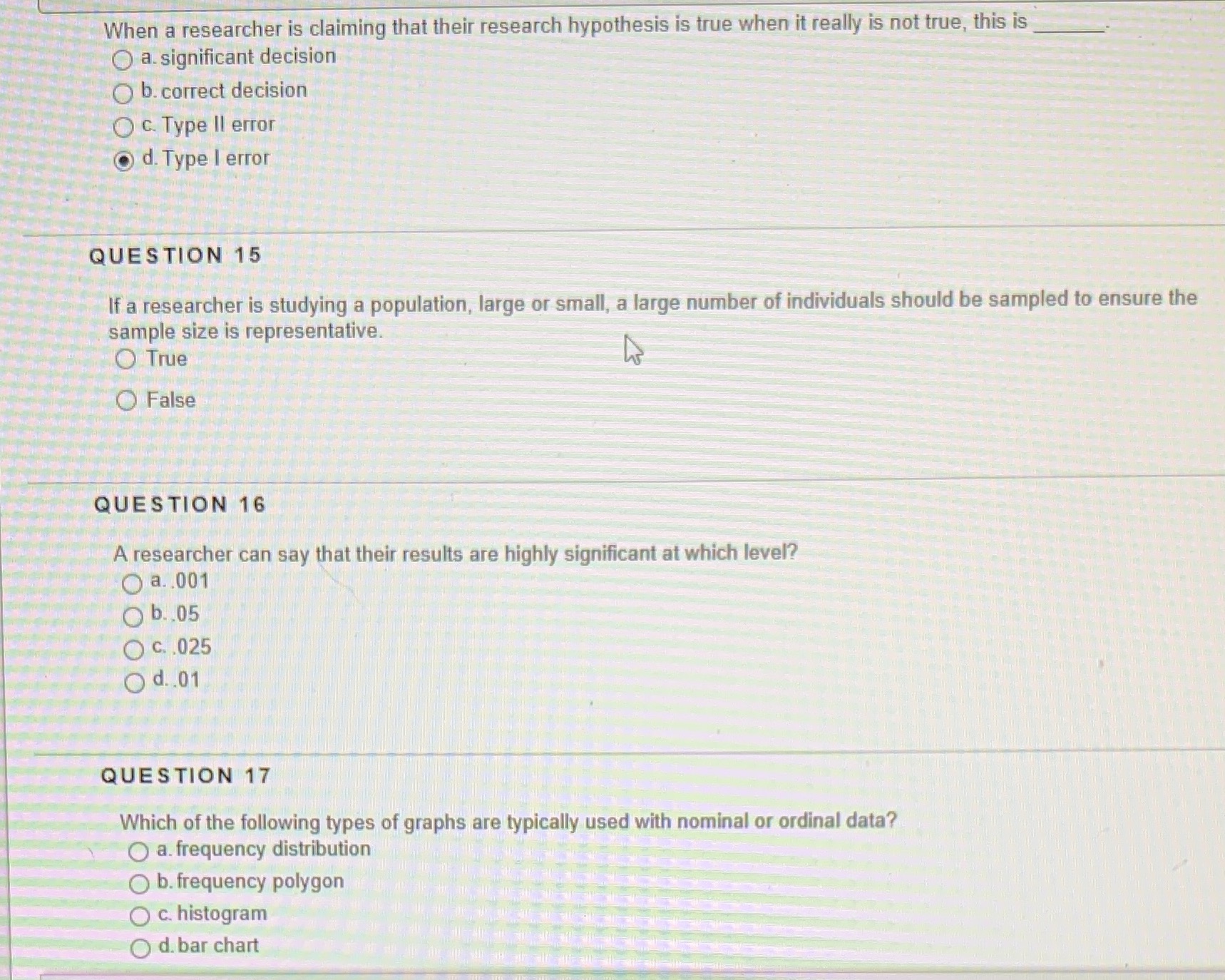 When a researcher is claiming that their research hypothesis is true when it really is not true, this is ______.

a. significant decision

b. correct decision

c. Type II error

d. Type I error

QUESTION 15

If a researcher is studying a population, large or small, a large number of individuals should be sampled to ensure the sample size is representative.

True

False

QUESTION 16

A researcher can say that their results are highly significant at which level?

a. .001

b. .05

c. .025

d. .01

QUESTION 17

Which of the following types of graphs are typically used with nominal or ordinal data?

a. frequency distribution

b. frequency polygon

c. histogram

d. bar chart